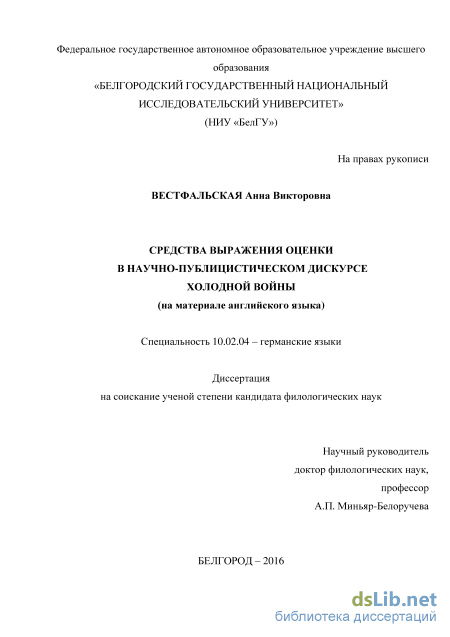 Федеральное государственное автономное образовательное учреждение высшего образования
«БЕЛГОРОДСКИЙ ГОСУДАРСТВЕННЫЙ НАЦИОНАЛЬНЫЙ ИССЛЕДОВАТЕЛЬСКИЙ УНИВЕРСИТЕТ»
(НИУ «БелГУ»)

На правах рукописи

ВЕСТФАЛЬСКАЯ Анна Викторовна

СРЕДСТВА ВЫРАЖЕНИЯ ОЦЕНКИ
В НАУЧНО-ПУБЛИЦИСТИЧЕСКОМ ДИСКУРСЕ
ХОЛОДНОЙ ВОЙНЫ
(на материале английского языка)

Специальность 10.02.04 – германские языки

Диссертация
на соискание ученой степени кандидата филологических наук

Научный руководитель
доктор филологических наук,
профессор
А.П. Миньяр-Белоручева

БЕЛГОРОД – 2016

dsLib.net
библиотека диссертаций